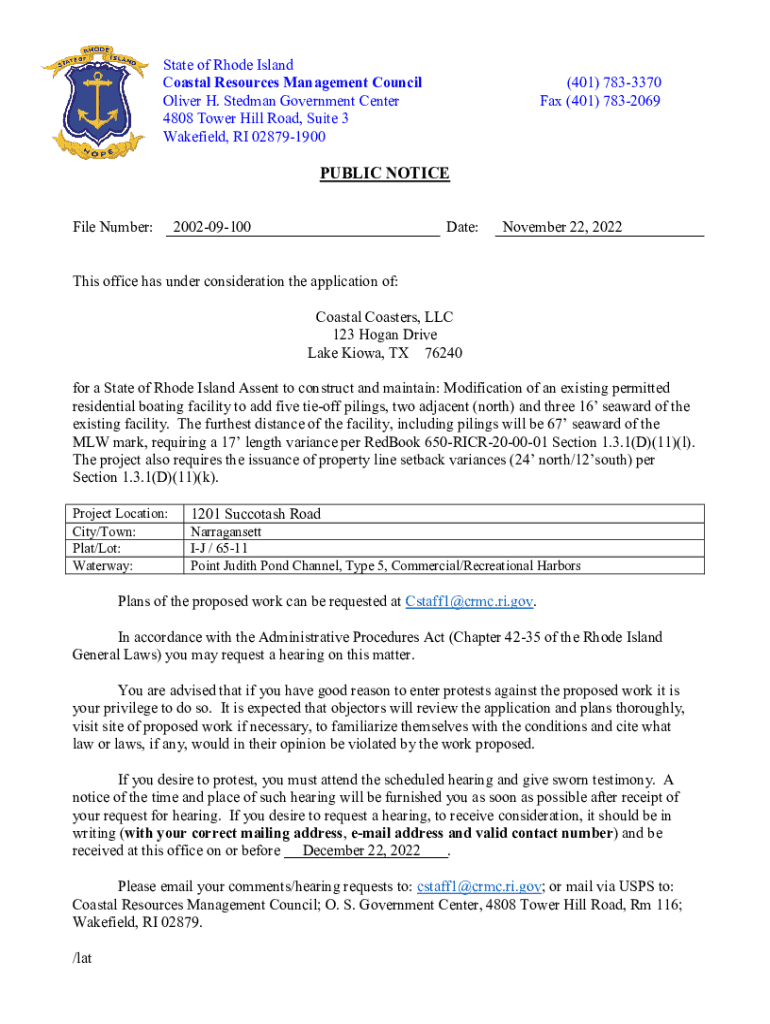 STATE OF RHODE ISLAND HOPE

State of Rhode Island
Coastal Resources Management Council
Oliver H. Stedman Government Center
4808 Tower Hill Road, Suite 3
Wakefield, RI 02879-1900

(401) 783-3370
Fax (401) 783-2069

PUBLIC NOTICE

File Number: 2002-09-100 Date: November 22, 2022

This office has under consideration the application of:

Coastal Coasters, LLC
123 Hogan Drive
Lake Kiowa, TX 76240

for a State of Rhode Island Assent to construct and maintain: Modification of an existing permitted residential boating facility to add five tie-off pilings, two adjacent (north) and three 16' seaward of the existing facility. The furthest distance of the facility, including pilings will be 67' seaward of the MLW mark, requiring a 17' length variance per RedBook 650-RICR-20-00-01 Section 1.3.1(D)(11)(l). The project also requires the issuance of property line setback variances (24' north/12'south) per Section 1.3.1(D)(11)(k).

| Project Location: | 1201 Succotash Road |
|---|---|
| City/Town: | Narragansett |
| Plat/Lot: | I-J / 65-11 |
| Waterway: | Point Judith Pond Channel, Type 5, Commercial/Recreational Harbors |

Plans of the proposed work can be requested at Cstaff1@crmc.ri.gov.

In accordance with the Administrative Procedures Act (Chapter 42-35 of the Rhode Island General Laws) you may request a hearing on this matter.

You are advised that if you have good reason to enter protests against the proposed work it is your privilege to do so. It is expected that objectors will review the application and plans thoroughly, visit site of proposed work if necessary, to familiarize themselves with the conditions and cite what law or laws, if any, would in their opinion be violated by the work proposed.

If you desire to protest, you must attend the scheduled hearing and give sworn testimony. A notice of the time and place of such hearing will be furnished you as soon as possible after receipt of your request for hearing. If you desire to request a hearing, to receive consideration, it should be in writing (with your correct mailing address, e-mail address and valid contact number) and be received at this office on or before December 22, 2022.

Please email your comments/hearing requests to: cstaff1@crmc.ri.gov; or mail via USPS to: Coastal Resources Management Council; O. S. Government Center, 4808 Tower Hill Road, Rm 116; Wakefield, RI 02879.

/lat